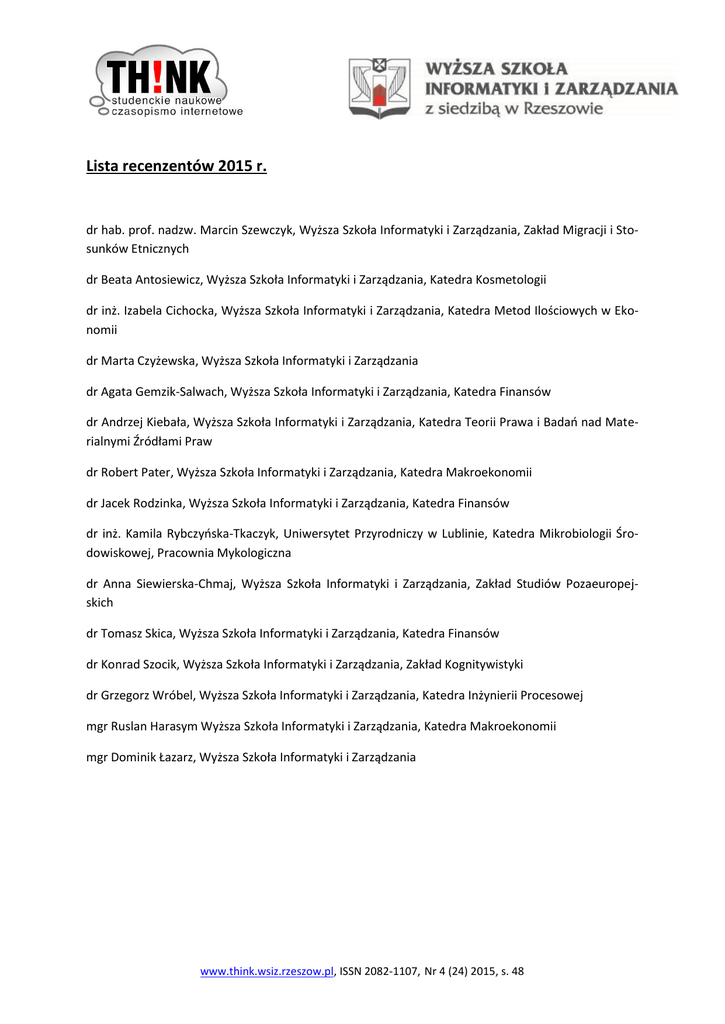 TH!NK
studenckie naukowe
czasopismo internetowe

WYŻSZA SZKOŁA
INFORMATYKI I ZARZĄDZANIA
z siedzibą w Rzeszowie

Lista recenzentów 2015 r.

dr hab. prof. nadzw. Marcin Szewczyk, Wyższa Szkoła Informatyki i Zarządzania, Zakład Migracji i Stosunków Etnicznych

dr Beata Antosiewicz, Wyższa Szkoła Informatyki i Zarządzania, Katedra Kosmetologii

dr inż. Izabela Cichocka, Wyższa Szkoła Informatyki i Zarządzania, Katedra Metod Ilościowych w Ekonomii

dr Marta Czyżewska, Wyższa Szkoła Informatyki i Zarządzania

dr Agata Gemzik-Salwach, Wyższa Szkoła Informatyki i Zarządzania, Katedra Finansów

dr Andrzej Kiebała, Wyższa Szkoła Informatyki i Zarządzania, Katedra Teorii Prawa i Badań nad Materialnymi Źródłami Praw

dr Robert Pater, Wyższa Szkoła Informatyki i Zarządzania, Katedra Makroekonomii

dr Jacek Rodzinka, Wyższa Szkoła Informatyki i Zarządzania, Katedra Finansów

dr inż. Kamila Rybczyńska-Tkaczyk, Uniwersytet Przyrodniczy w Lublinie, Katedra Mikrobiologii Środowiskowej, Pracownia Mykologiczna

dr Anna Siewierska-Chmaj, Wyższa Szkoła Informatyki i Zarządzania, Zakład Studiów Pozaeuropejskich

dr Tomasz Skica, Wyższa Szkoła Informatyki i Zarządzania, Katedra Finansów

dr Konrad Szocik, Wyższa Szkoła Informatyki i Zarządzania, Zakład Kognitywistyki

dr Grzegorz Wróbel, Wyższa Szkoła Informatyki i Zarządzania, Katedra Inżynierii Procesowej

mgr Ruslan Harasym Wyższa Szkoła Informatyki i Zarządzania, Katedra Makroekonomii

mgr Dominik Łazarz, Wyższa Szkoła Informatyki i Zarządzania

www.think.wsiz.rzeszow.pl, ISSN 2082-1107, Nr 4 (24) 2015, s. 48